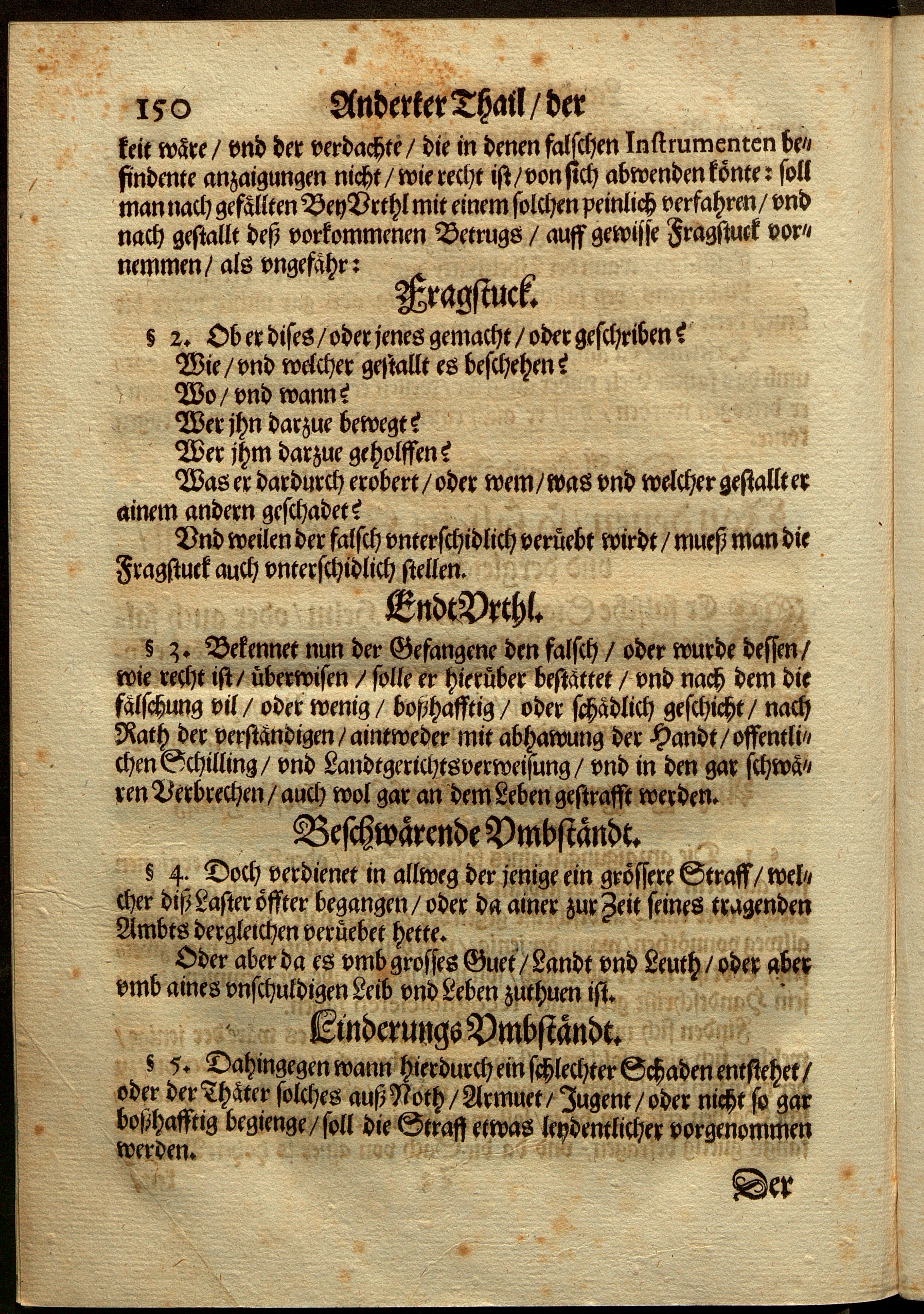 150 Anderter Thail / der

keit wäre / vnd der verdachte / die in denen falschen Instrumenten befindente anzaigungen nicht / wie recht ist / von sich abwenden könte: soll man nach gefällten BeyVrthl mit einem solchen peinlich verfahren / vnd nach gestallt deß vorkommenen Betrugs / auff gewisse Fragstuck vornemmen / als vngefähr:

Fragstuck.

§ 2. Ob er dises / oder jenes gemacht / oder geschriben?

Wie / vnd welcher gestallt es beschehen?

Wo / vnd wann?

Wer jhn darzue bewegt?

Wer jhm darzue geholffen?

Was er dardurch erobert / oder wem / was vnd welcher gestallt er ainem andern geschadet?

Vnd weilen der falsch vnterschidlich verüebt wirdt / mueß man die Fragstuck auch vnterschidlich stellen.

EndtVrthl.

§ 3. Bekennet nun der Gefangene den falsch / oder wurde dessen / wie recht ist / überwisen / solle er hierüber bestättet / vnd nach dem die fälschung vil / oder wenig / boßhafftig / oder schädlich geschicht / nach Rath der verständigen / aintweder mit abhawung der Handt / offentlichen Schilling / vnd Landtgerichtsverweisung / vnd in den gar schwären Verbrechen / auch wol gar an dem Leben gestrafft werden.

Beschwärende Vmbständt.

§ 4. Doch verdienet in allweg der jenige ein grössere Straff / welcher diß Laster öffter begangen / oder da ainer zur Zeit seines tragenden Ambts dergleichen verüebet hette.

Oder aber da es vmb grosses Guet / Landt vnd Leuth / oder aber vmb aines vnschuldigen Leib vnd Leben zuthuen ist.

Linderungs Vmbständt.

§ 5. Dahingegen wann hierdurch ein schlechter Schaden entstehet / oder der Thäter solches auß Noth / Armuet / Jugent / oder nicht so gar boßhafftig begienge / soll die Straff etwas leydentlicher vorgenommen werden.

Der